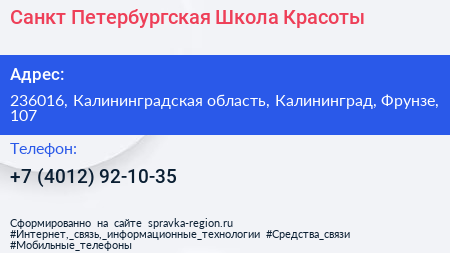 Санкт Петербургская Школа Красоты

Адрес:

236016, Калининградская область, Калининград, Фрунзе, 107

Телефон:

+7 (4012) 92-10-35

Сформированно на сайте spravka-region.ru #Интернет,_связь,_информационные_технологии #Средства_связи #Мобильные_телефоны